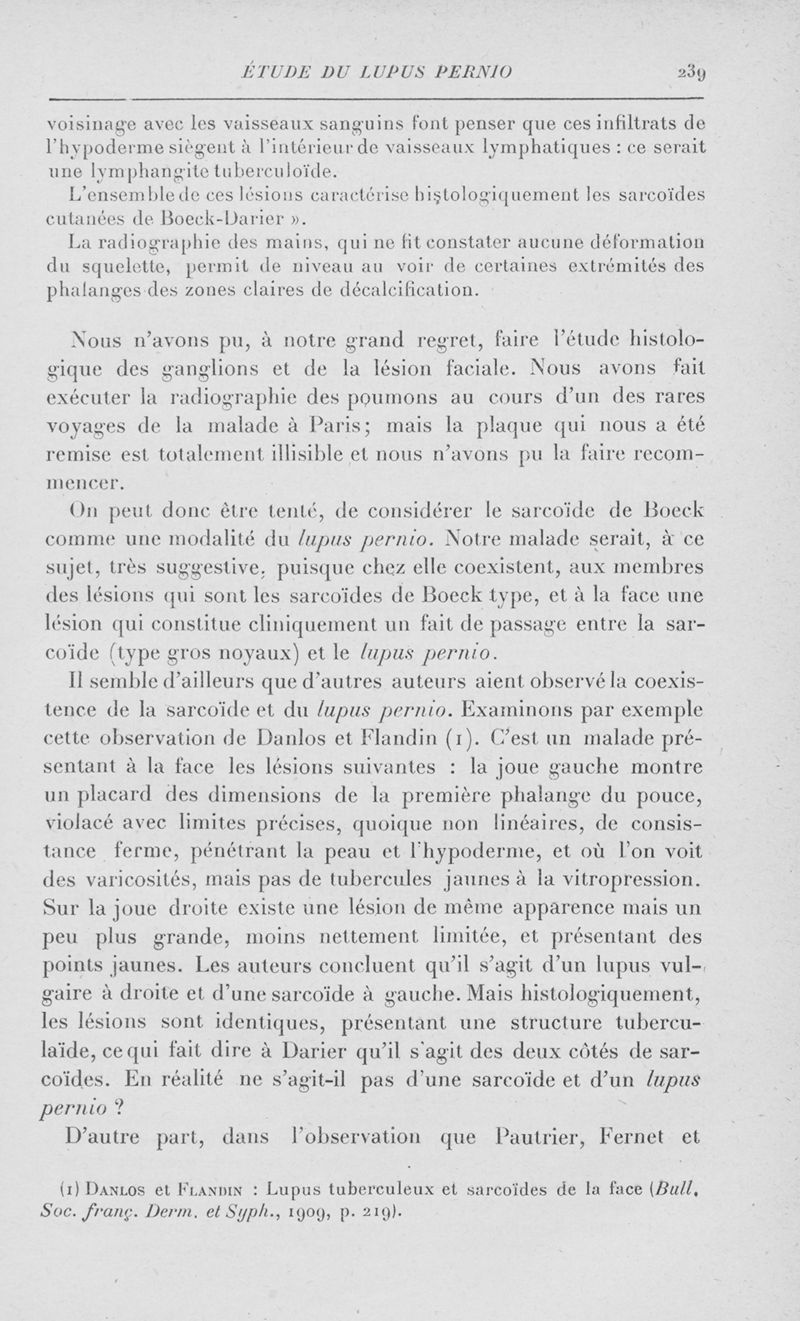 ÉTUDE DU LUPUS PERNIO 239

voisinage avec les vaisseaux sanguins font penser que ces infiltrats de l'hypoderme siègent à l'intérieur de vaisseaux lymphatiques : ce serait une lymphangite tuberculoïde.

L'ensemble de ces lésions caractérise histologiquement les sarcoïdes cutanées de Boeck-Darier ».

La radiographie des mains, qui ne fit constater aucune déformation du squelette, permit de niveau au voir de certaines extrémités des phalanges des zones claires de décalcification.

Nous n'avons pu, à notre grand regret, faire l'étude histologique des ganglions et de la lésion faciale. Nous avons fait exécuter la radiographie des poumons au cours d'un des rares voyages de la malade à Paris; mais la plaque qui nous a été remise est totalement illisible et nous n'avons pu la faire recommencer.

On peut donc être tenté, de considérer le sarcoïde de Boeck comme une modalité du lupus pernio. Notre malade serait, à ce sujet, très suggestive, puisque chez elle coexistent, aux membres des lésions qui sont les sarcoïdes de Boeck type, et à la face une lésion qui constitue cliniquement un fait de passage entre la sarcoïde (type gros noyaux) et le lupus pernio.

Il semble d'ailleurs que d'autres auteurs aient observé la coexistence de la sarcoïde et du lupus pernio. Examinons par exemple cette observation de Danlos et Flandin (1). C'est un malade présentant à la face les lésions suivantes : la joue gauche montre un placard des dimensions de la première phalange du pouce, violacé avec limites précises, quoique non linéaires, de consistance ferme, pénétrant la peau et l'hypoderme, et où l'on voit des varicosités, mais pas de tubercules jaunes à la vitropression. Sur la joue droite existe une lésion de même apparence mais un peu plus grande, moins nettement limitée, et présentant des points jaunes. Les auteurs concluent qu'il s'agit d'un lupus vulgaire à droite et d'une sarcoïde à gauche. Mais histologiquement, les lésions sont identiques, présentant une structure tuberculaïde, ce qui fait dire à Darier qu'il s'agit des deux côtés de sarcoïdes. En réalité ne s'agit-il pas d'une sarcoïde et d'un lupus pernio ?

D'autre part, dans l'observation que Pautrier, Fernet et

(1) Danlos et Flandin : Lupus tuberculeux et sarcoïdes de la face (Bull. Soc. franç. Derm. et Syph., 1909, p. 219).